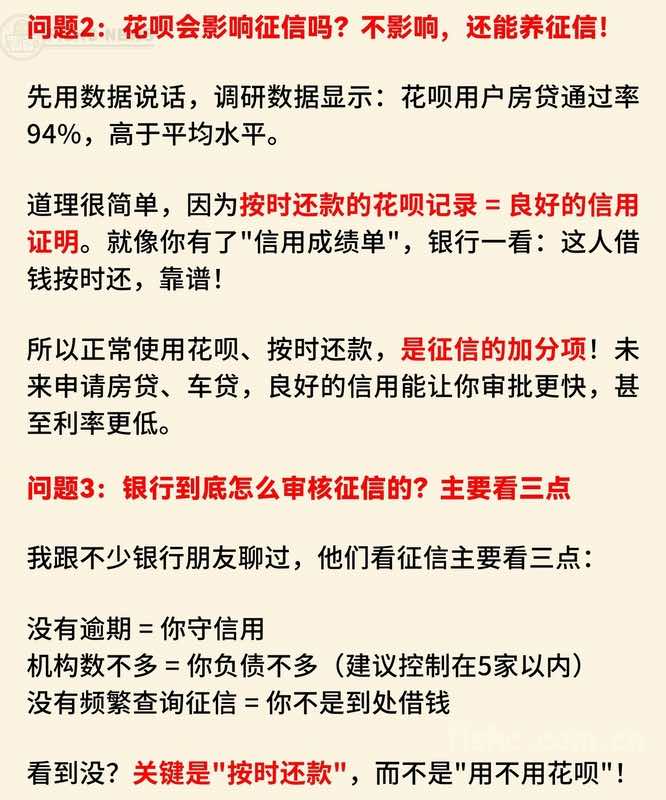 问题2：花呗会影响征信吗？不影响，还能养征信！

先用数据说话，调研数据显示：花呗用户房贷通过率94%，高于平均水平。

道理很简单，因为按时还款的花呗记录 = 良好的信用证明。就像你有了"信用成绩单"，银行一看：这人借钱按时还，靠谱！

所以正常使用花呗、按时还款，是征信的加分项！未来申请房贷、车贷，良好的信用能让你审批更快，甚至利率更低。

问题3：银行到底怎么审核征信的？主要看三点

我跟不少银行朋友聊过，他们看征信主要看三点：

没有逾期 = 你守信用
机构数不多 = 你负债不多（建议控制在5家以内）
没有频繁查询征信 = 你不是到处借钱

看到没？关键是"按时还款"，而不是"用不用花呗"！